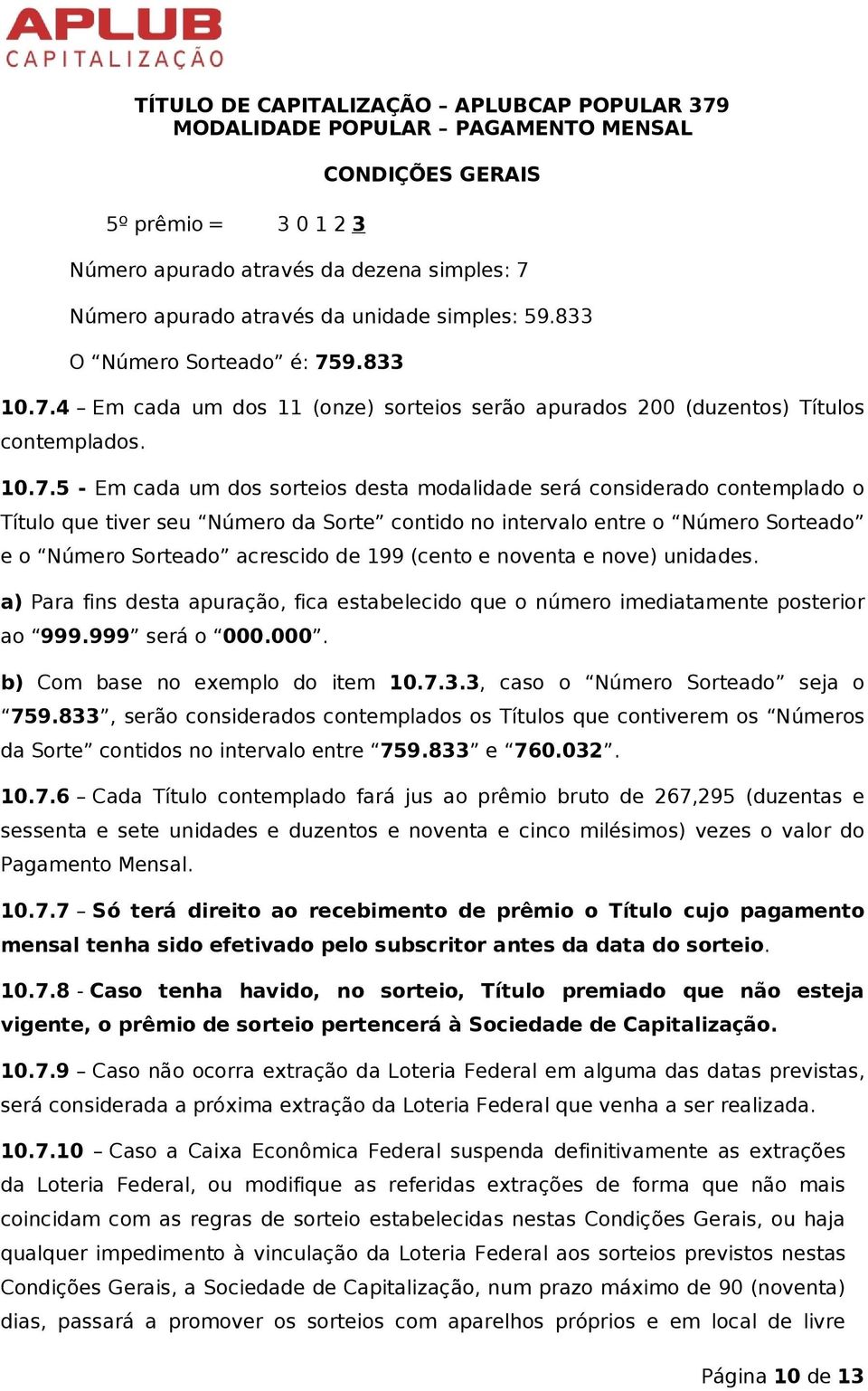 APLUB
CAPITALIZAÇÃO

TÍTULO DE CAPITALIZAÇÃO – APLUBCAP POPULAR 379
MODALIDADE POPULAR – PAGAMENTO MENSAL

CONDIÇÕES GERAIS

5º prêmio = 3 0 1 2 3

Número apurado através da dezena simples: 7

Número apurado através da unidade simples: 59.833

O “Número Sorteado” é: 759.833

10.7.4 – Em cada um dos 11 (onze) sorteios serão apurados 200 (duzentos) Títulos contemplados.

10.7.5 - Em cada um dos sorteios desta modalidade será considerado contemplado o Título que tiver seu “Número da Sorte” contido no intervalo entre o “Número Sorteado” e o “Número Sorteado” acrescido de 199 (cento e noventa e nove) unidades.

a) Para fins desta apuração, fica estabelecido que o número imediatamente posterior ao “999.999” será o “000.000”.

b) Com base no exemplo do item 10.7.3.3, caso o “Número Sorteado” seja o “759.833”, serão considerados contemplados os Títulos que contiverem os “Números da Sorte” contidos no intervalo entre “759.833” e “760.032”.

10.7.6 – Cada Título contemplado fará jus ao prêmio bruto de 267,295 (duzentas e sessenta e sete unidades e duzentos e noventa e cinco milésimos) vezes o valor do Pagamento Mensal.

10.7.7 – Só terá direito ao recebimento de prêmio o Título cujo pagamento mensal tenha sido efetivado pelo subscritor antes da data do sorteio.

10.7.8 - Caso tenha havido, no sorteio, Título premiado que não esteja vigente, o prêmio de sorteio pertencerá à Sociedade de Capitalização.

10.7.9 – Caso não ocorra extração da Loteria Federal em alguma das datas previstas, será considerada a próxima extração da Loteria Federal que venha a ser realizada.

10.7.10 – Caso a Caixa Econômica Federal suspenda definitivamente as extrações da Loteria Federal, ou modifique as referidas extrações de forma que não mais coincidam com as regras de sorteio estabelecidas nestas Condições Gerais, ou haja qualquer impedimento à vinculação da Loteria Federal aos sorteios previstos nestas Condições Gerais, a Sociedade de Capitalização, num prazo máximo de 90 (noventa) dias, passará a promover os sorteios com aparelhos próprios e em local de livre

Página 10 de 13